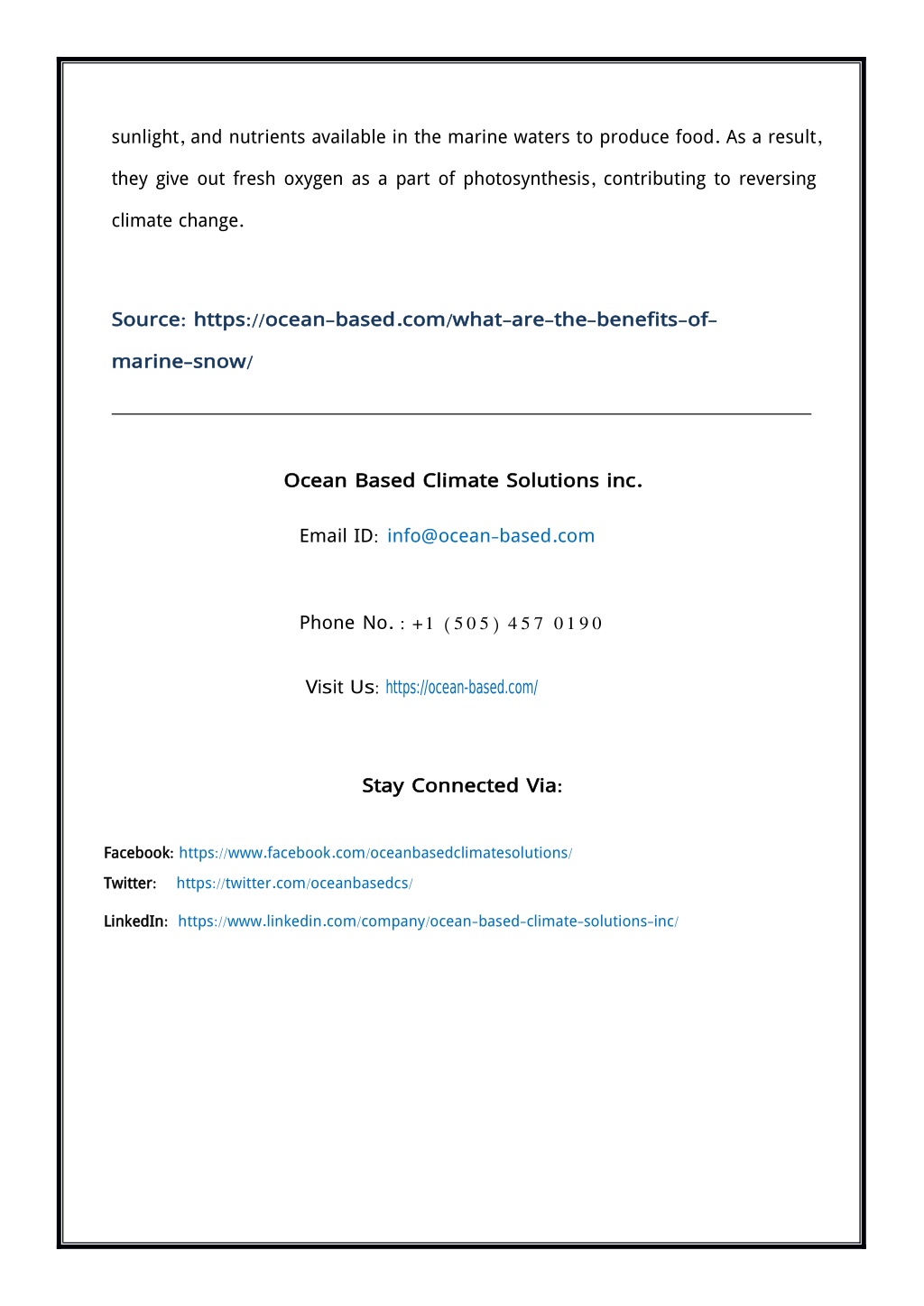 sunlight, and nutrients available in the marine waters to produce food. As a result, they give out fresh oxygen as a part of photosynthesis, contributing to reversing climate change.

Source: https://ocean-based.com/what-are-the-benefits-of-marine-snow/

Ocean Based Climate Solutions inc.

Email ID: info@ocean-based.com

Phone No. : +1 (505) 457 0190

Visit Us: https://ocean-based.com/

Stay Connected Via:

Facebook: https://www.facebook.com/oceanbasedclimatesolutions/
Twitter: https://twitter.com/oceanbasedcs/
LinkedIn: https://www.linkedin.com/company/ocean-based-climate-solutions-inc/